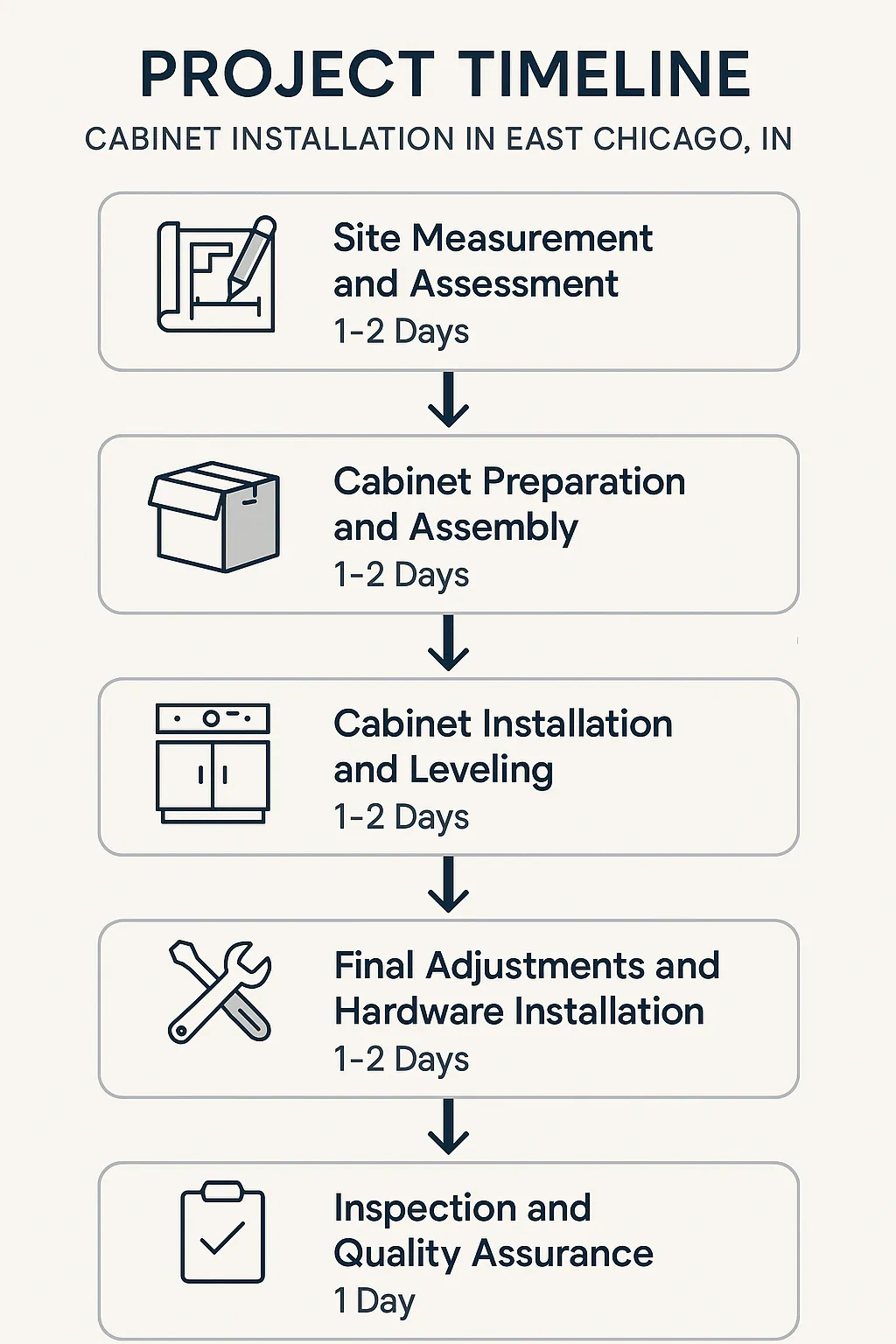 PROJECT TIMELINE

CABINET INSTALLATION IN EAST CHICAGO, IN

Site Measurement and Assessment
1-2 Days

Cabinet Preparation and Assembly
1-2 Days

Cabinet Installation and Leveling
1-2 Days

Final Adjustments and Hardware Installation
1-2 Days

Inspection and Quality Assurance
1 Day